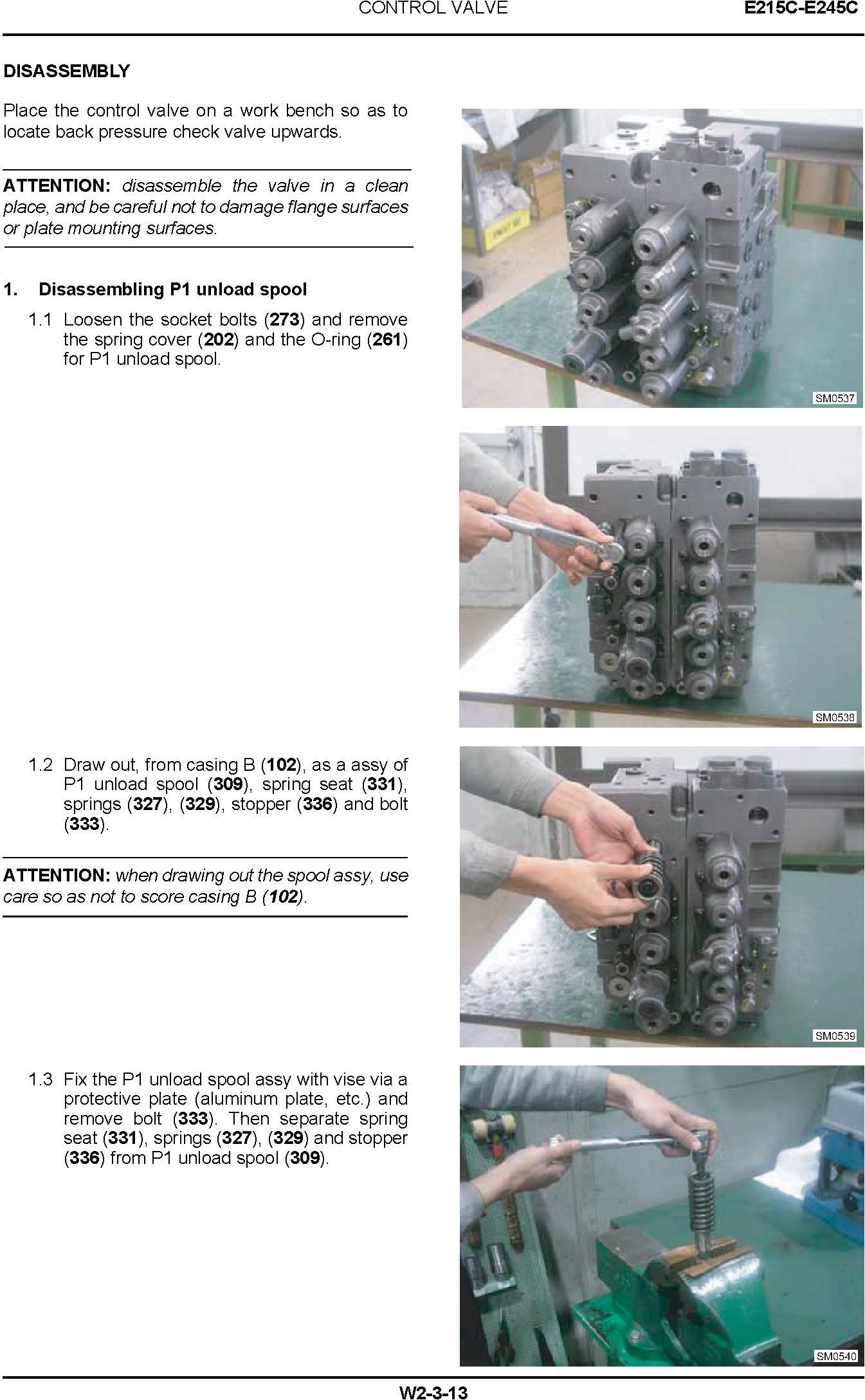 CONTROL VALVE

E215C-E245C

DISASSEMBLY

Place the control valve on a work bench so as to locate back pressure check valve upwards.

ATTENTION: disassemble the valve in a clean place, and be careful not to damage flange surfaces or plate mounting surfaces.

1. Disassembling P1 unload spool

1.1 Loosen the socket bolts (273) and remove the spring cover (202) and the O-ring (261) for P1 unload spool.

SM0537

SM0538

1.2 Draw out, from casing B (102), as a assy of P1 unload spool (309), spring seat (331), springs (327), (329), stopper (336) and bolt (333).

ATTENTION: when drawing out the spool assy, use care so as not to score casing B (102).

SM0539

1.3 Fix the P1 unload spool assy with vise via a protective plate (aluminum plate, etc.) and remove bolt (333). Then separate spring seat (331), springs (327), (329) and stopper (336) from P1 unload spool (309).

SM0540

W2-3-13